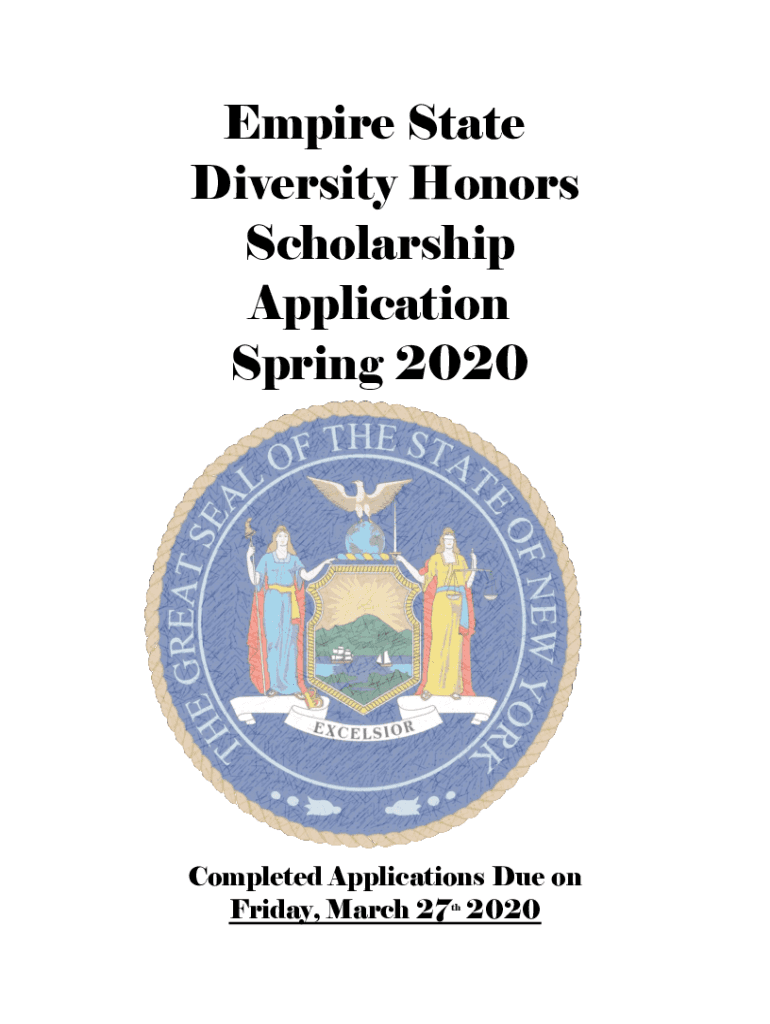 Empire State
Diversity Honors
Scholarship
Application
Spring 2020

THE GREAT SEAL OF THE STATE OF NEW YORK

EXCELSIOR

Completed Applications Due on
Friday, March 27th 2020